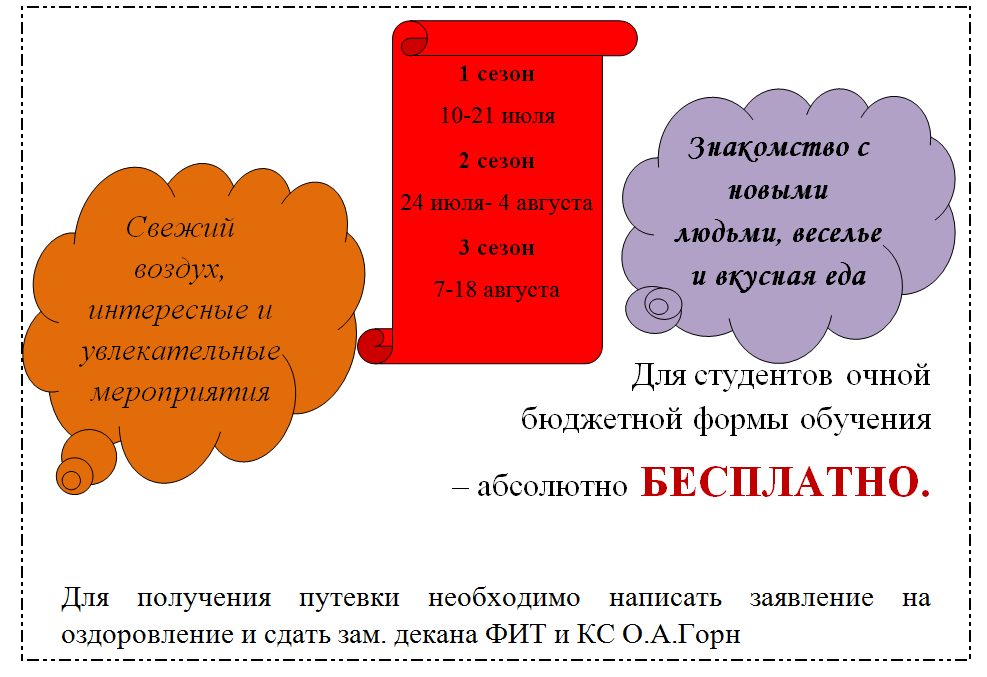 Свежий воздух, интересные и увлекательные мероприятия

1 сезон

10-21 июля

2 сезон

24 июля- 4 августа

3 сезон

7-18 августа

Знакомство с новыми людьми, веселье и вкусная еда

Для студентов очной бюджетной формы обучения – абсолютно БЕСПЛАТНО.

Для получения путевки необходимо написать заявление на оздоровление и сдать зам. декана ФИТ и КС О.А.Горн